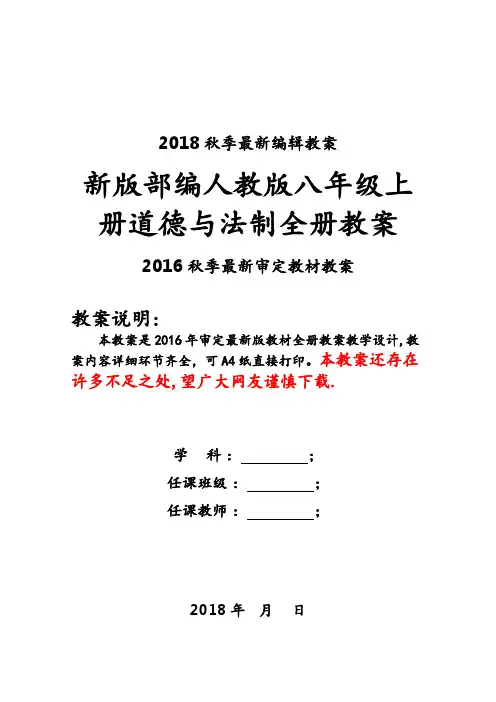 2018 秋季最新编辑教案

新版部编人教版八年级上册道德与法制全册教案

2016 秋季最新审定教材教案

教案说明：

本教案是 2016 年审定最新版教材全册教案教学设计，教案内容详细环节齐全，可 A4 纸直接打印。本教案还存在许多不足之处，望广大网友谨慎下载.

学 科：＿＿＿＿＿；

任课班级：＿＿＿＿＿；

任课教师：＿＿＿＿＿；

2018 年 月 日